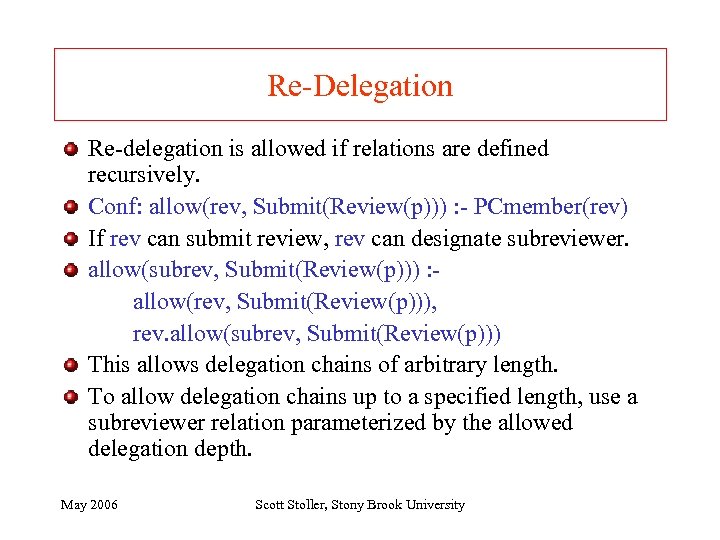 Re-Delegation

Re-delegation is allowed if relations are defined recursively.

Conf: allow(rev, Submit(Review(p))) :- PCmember(rev)

If rev can submit review, rev can designate subreviewer.

allow(subrev, Submit(Review(p))) :-
allow(rev, Submit(Review(p))),
rev.allow(subrev, Submit(Review(p)))

This allows delegation chains of arbitrary length.

To allow delegation chains up to a specified length, use a subreviewer relation parameterized by the allowed delegation depth.

May 2006

Scott Stoller, Stony Brook University